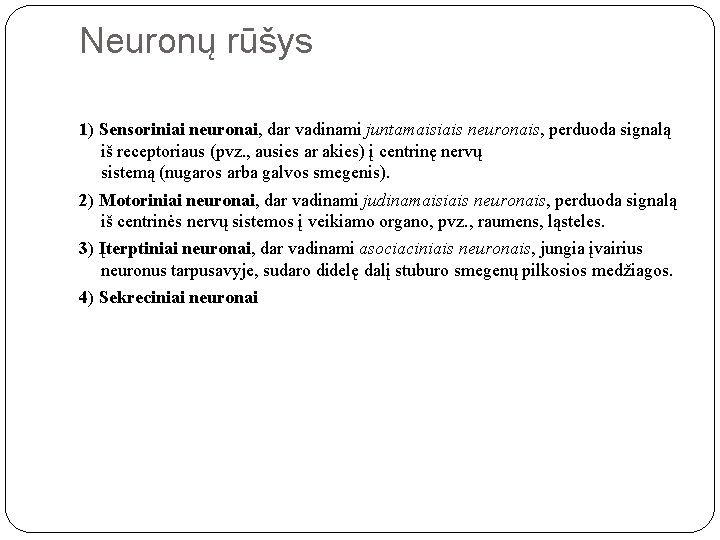 Neuronų rūšys

1) Sensoriniai neuronai, dar vadinami juntamaisiais neuronais, perduoda signalą iš receptoriaus (pvz., ausies ar akies) į centrinę nervų sistemą (nugaros arba galvos smegenis).

2) Motoriniai neuronai, dar vadinami judinamaisiais neuronais, perduoda signalą iš centrinės nervų sistemos į veikiamo organo, pvz., raumens, ląsteles.

3) Įterptiniai neuronai, dar vadinami asociaciniais neuronais, jungia įvairius neuronus tarpusavyje, sudaro didelę dalį stuburo smegenų pilkosios medžiagos.

4) Sekreciniai neuronai